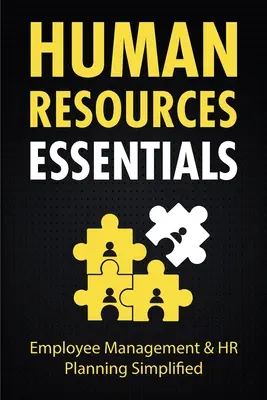 HUMAN RESOURCES ESSENTIALS

Employee Management & HR Planning Simplified